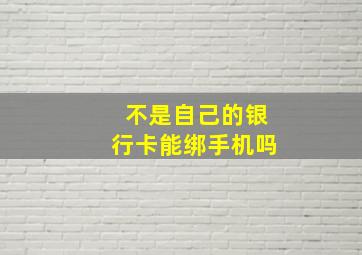 不是自己的银行卡能绑手机吗